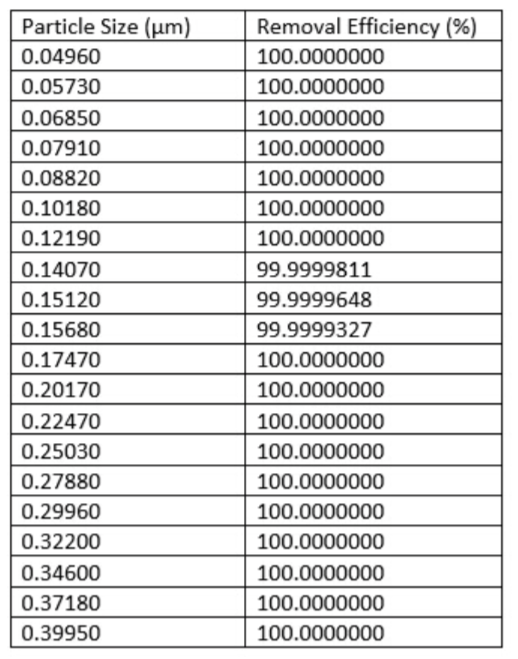 | Particle Size (μm) | Removal Efficiency (%) |
|---|---|
| 0.04960 | 100.0000000 |
| 0.05730 | 100.0000000 |
| 0.06850 | 100.0000000 |
| 0.07910 | 100.0000000 |
| 0.08820 | 100.0000000 |
| 0.10180 | 100.0000000 |
| 0.12190 | 100.0000000 |
| 0.14070 | 99.9999811 |
| 0.15120 | 99.9999648 |
| 0.15680 | 99.9999327 |
| 0.17470 | 100.0000000 |
| 0.20170 | 100.0000000 |
| 0.22470 | 100.0000000 |
| 0.25030 | 100.0000000 |
| 0.27880 | 100.0000000 |
| 0.29960 | 100.0000000 |
| 0.32200 | 100.0000000 |
| 0.34600 | 100.0000000 |
| 0.37180 | 100.0000000 |
| 0.39950 | 100.0000000 |